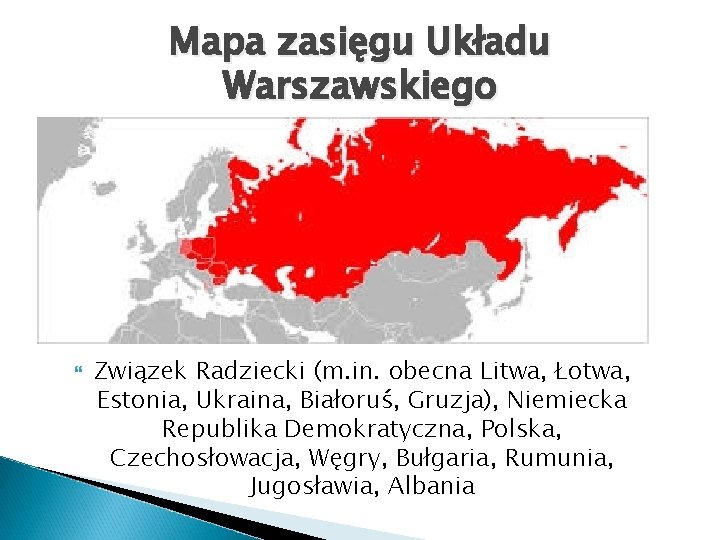 Mapa zasięgu Układu Warszawskiego

Związek Radziecki (m.in. obecna Litwa, Łotwa, Estonia, Ukraina, Białoruś, Gruzja), Niemiecka Republika Demokratyczna, Polska, Czechosłowacja, Węgry, Bułgaria, Rumunia, Jugosławia, Albania